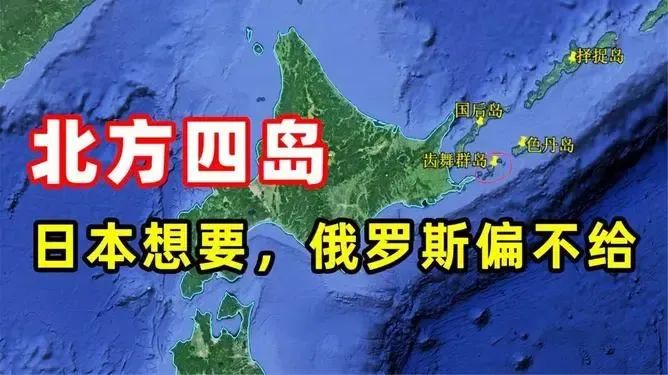 择捉岛

国后岛

色丹岛

齿舞群岛

北方四岛

日本想要，俄罗斯偏不给